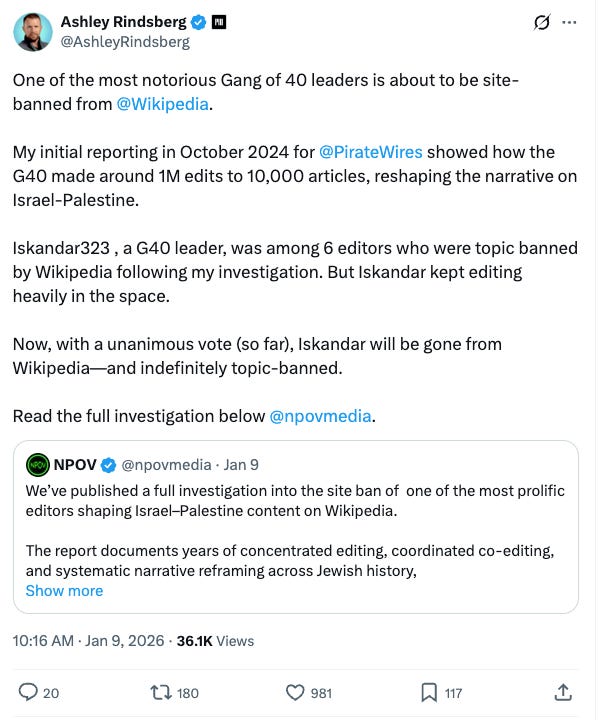 Ashley Rindsberg
@AshleyRindsberg

One of the most notorious Gang of 40 leaders is about to be site-banned from @Wikipedia.

My initial reporting in October 2024 for @PirateWires showed how the G40 made around 1M edits to 10,000 articles, reshaping the narrative on Israel-Palestine.

Iskandar323 , a G40 leader, was among 6 editors who were topic banned by Wikipedia following my investigation. But Iskandar kept editing heavily in the space.

Now, with a unanimous vote (so far), Iskandar will be gone from Wikipedia—and indefinitely topic-banned.

Read the full investigation below @npovmedia.

NPOV @npovmedia · Jan 9
We've published a full investigation into the site ban of one of the most prolific editors shaping Israel–Palestine content on Wikipedia.

The report documents years of concentrated editing, coordinated co-editing, and systematic narrative reframing across Jewish history,
Show more

10:16 AM · Jan 9, 2026 · 36.1K Views

20 180 981 117